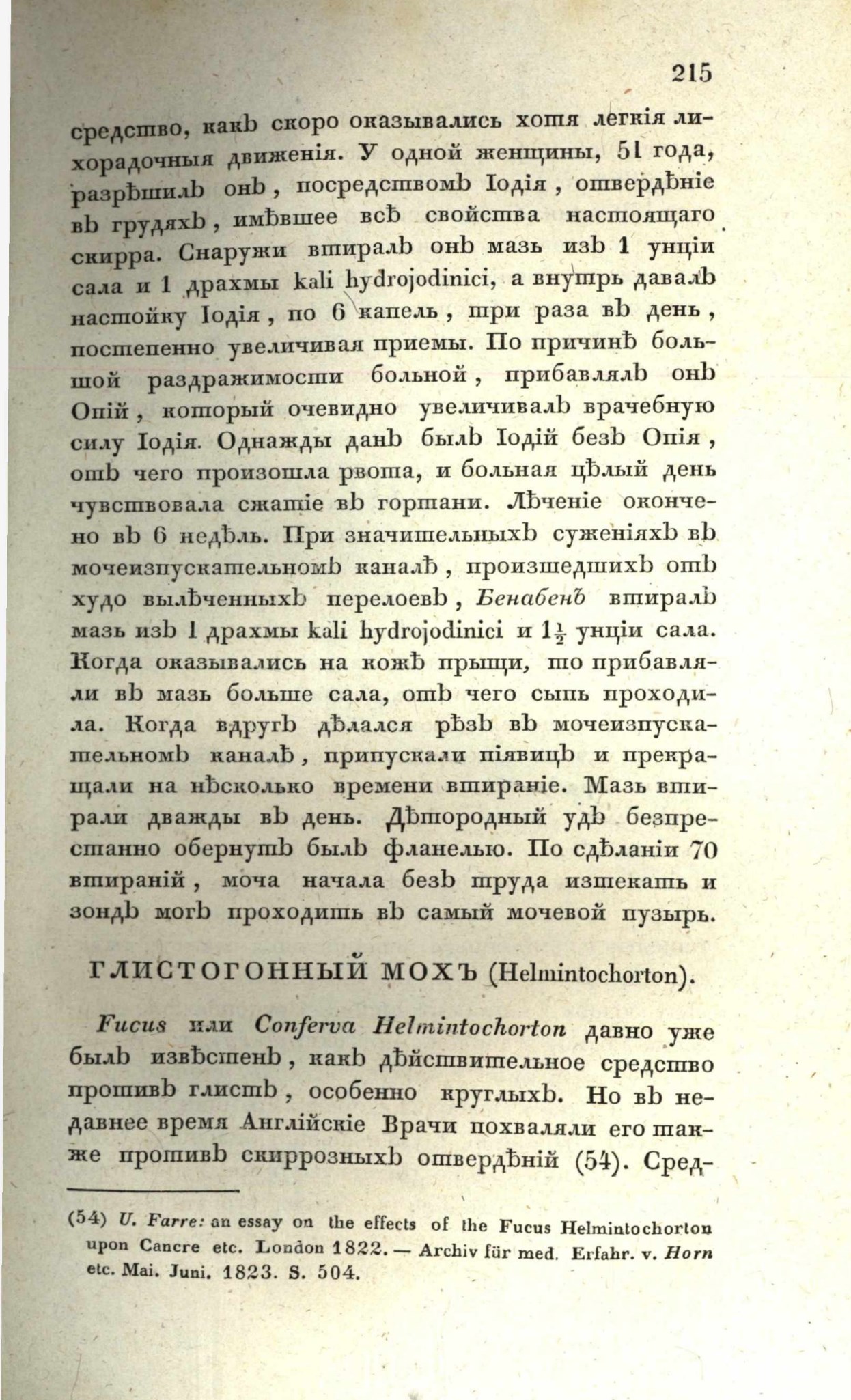 215

средство, какъ скоро оказывались хотя легкія лихорадочныя движенія. У одной женщины, 51 года, разрѣшилъ онъ, посредствомъ Іодія, отвердѣніе въ грудяхъ, имѣвшее всѣ свойства настоящаго скирра. Снаружи втиралъ онъ мазь изъ 1 унціи сала и 1 драхмы kali hydrojodinici, а внутрь давалъ настойку Іодія, по 6 капель, три раза въ день, постепенно увеличивая приемы. По причинѣ большой раздражимости больной, прибавлялъ онъ Опій, который очевидно увеличивалъ врачебную силу Іодія. Однажды данъ былъ Іодій безъ Опія, отъ чего произошла рвота, и больная цѣлый день чувствовала сжатіе въ гортани. Лѣченіе окончено въ 6 недѣль. При значительныхъ суженіяхъ въ мочеизпускательномъ каналѣ, произшедшихъ отъ худо вылѣченныхъ перелоевъ, Бенабенъ втиралъ мазь изъ 1 драхмы kali hydrojodinici и $1\frac{1}{2}$ унціи сала. Когда оказывались на кожѣ прыщи, то прибавляли въ мазь больше сала, отъ чего сыпь проходила. Когда вдругъ дѣлался рѣзъ въ мочеизпускательномъ каналѣ, припускали піявицъ и прекращали на нѣсколько времени втираніе. Мазь втирали дважды въ день. Дѣтородный удъ безпрестанно обернутъ былъ фланелью. По сдѣланіи 70 втираній, моча начала безъ труда изтекать и зондъ могъ проходить въ самый мочевой пузырь.

ГЛИСТОГОННЫЙ МОХЪ (Helmintochorton).

Fucus или Conferva Helmintochorton давно уже былъ извѣстенъ, какъ дѣйствительное средство противъ глистъ, особенно круглыхъ. Но въ недавнее время Англійскіе Врачи похваляли его также противъ скиррозныхъ отвердѣній (54). Сред-

(54) U. Farre: an essay on the effects of the Fucus Helmintochorton upon Cancre etc. London 1822. — Archiv für med. Erfahr. v. Horn etc. Mai. Juni. 1823. S. 504.